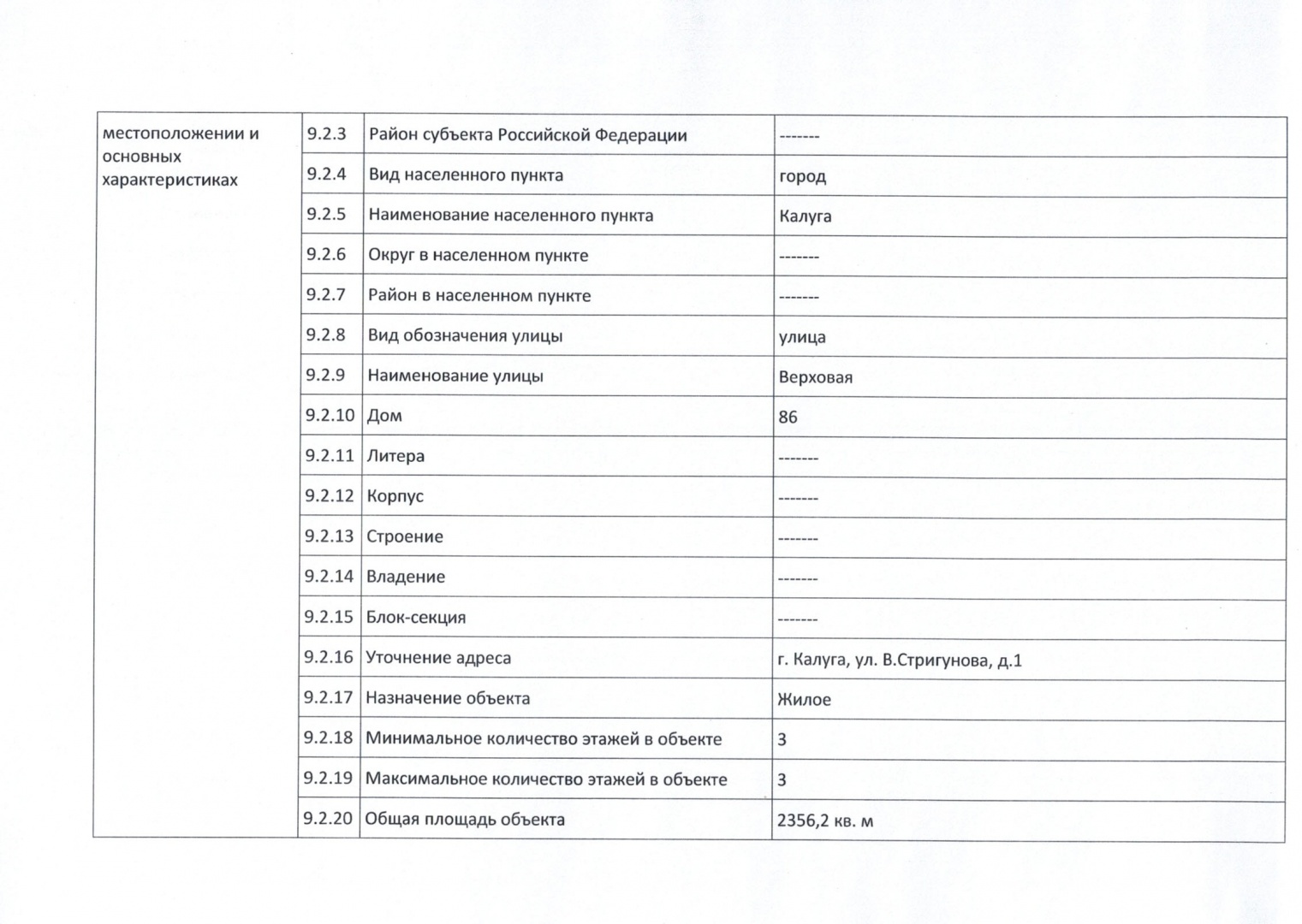 | местоположении и основных характеристиках | 9.2.3 | Район субъекта Российской Федерации | ------- |
|---|---|---|---|
| | 9.2.4 | Вид населенного пункта | город |
| | 9.2.5 | Наименование населенного пункта | Калуга |
| | 9.2.6 | Округ в населенном пункте | ------- |
| | 9.2.7 | Район в населенном пункте | ------- |
| | 9.2.8 | Вид обозначения улицы | улица |
| | 9.2.9 | Наименование улицы | Верховая |
| | 9.2.10 | Дом | 86 |
| | 9.2.11 | Литера | ------- |
| | 9.2.12 | Корпус | ------- |
| | 9.2.13 | Строение | ------- |
| | 9.2.14 | Владение | ------- |
| | 9.2.15 | Блок-секция | ------- |
| | 9.2.16 | Уточнение адреса | г. Калуга, ул. В.Стригунова, д.1 |
| | 9.2.17 | Назначение объекта | Жилое |
| | 9.2.18 | Минимальное количество этажей в объекте | 3 |
| | 9.2.19 | Максимальное количество этажей в объекте | 3 |
| | 9.2.20 | Общая площадь объекта | 2356,2 кв. м |